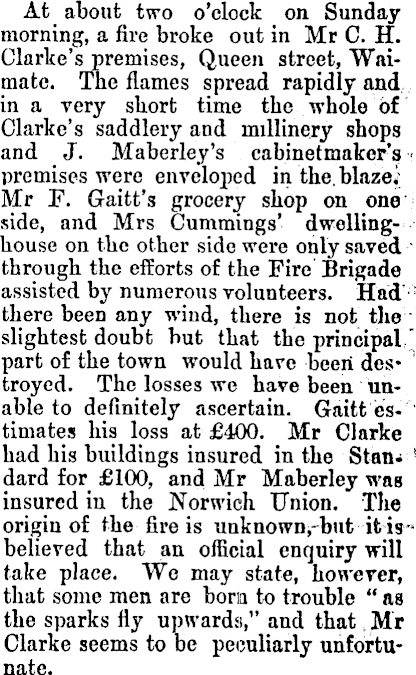 At about two o'clock on Sunday morning, a fire broke out in Mr C. H. Clarke's premises, Queen street, Waimate. The flames spread rapidly and in a very short time the whole of Clarke's saddlery and millinery shops and J. Maberley's cabinetmaker's premises were enveloped in the blaze. Mr F. Gaitt's grocery shop on one side, and Mrs Cummings' dwelling-house on the other side were only saved through the efforts of the Fire Brigade assisted by numerous volunteers. Had there been any wind, there is not the slightest doubt but that the principal part of the town would have been destroyed. The losses we have been unable to definitely ascertain. Gaitt estimates his loss at £400. Mr Clarke had his buildings insured in the Standard for £100, and Mr Maberley was insured in the Norwich Union. The origin of the fire is unknown, but it is believed that an official enquiry will take place. We may state, however, that some men are born to trouble "as the sparks fly upwards," and that Mr Clarke seems to be peculiarly unfortunate.